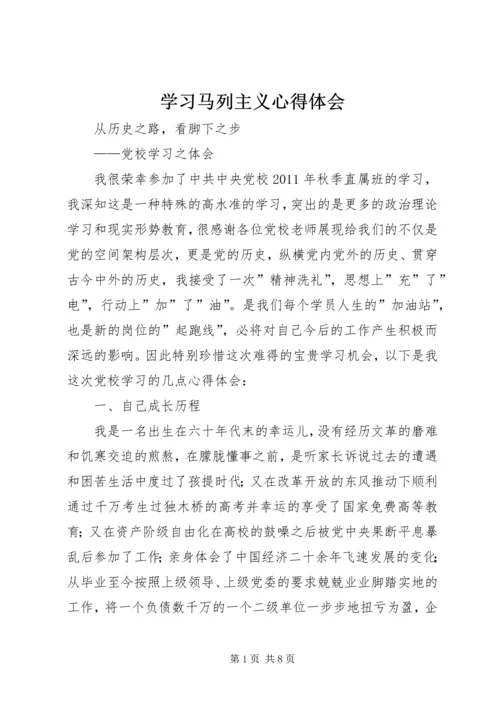 学习马列主义心得体会

从历史之路，看脚下之步

——党校学习之体会

我很荣幸参加了中共中央党校2011年秋季直属班的学习，我深知这是一种特殊的高水准的学习，突出的是更多的政治理论学习和现实形势教育，很感谢各位党校老师展现给我们的不仅是党的空间架构层次，更是党的历史，纵横党内党外的历史、贯穿古今中外的历史，我接受了一次”精神洗礼”，思想上”充”了”电”，行动上”加”了”油”。是我们每个学员人生的”加油站”，也是新的岗位的”起跑线”，必将对自己今后的工作产生积极而深远的影响。因此特别珍惜这次难得的宝贵学习机会，以下是我这次党校学习的几点心得体会：

一、自己成长历程

我是一名出生在六十年代末的幸运儿，没有经历文革的磨难和饥寒交迫的煎熬，在朦胧懂事之前，是听家长诉说过去的遭遇和困苦生活中度过了孩提时代；又在改革开放的东风推动下顺利通过千万考生过独木桥的高考并幸运的享受了国家免费高等教育；又在资产阶级自由化在高校的鼓噪之后被党中央果断平息暴乱后参加了工作；亲身体会了中国经济二十余年飞速发展的变化；从毕业至今按照上级领导、上级党委的要求兢兢业业脚踏实地的工作，将一个负债数千万的一个二级单位一步步地扭亏为盈，企

第1页 共8页